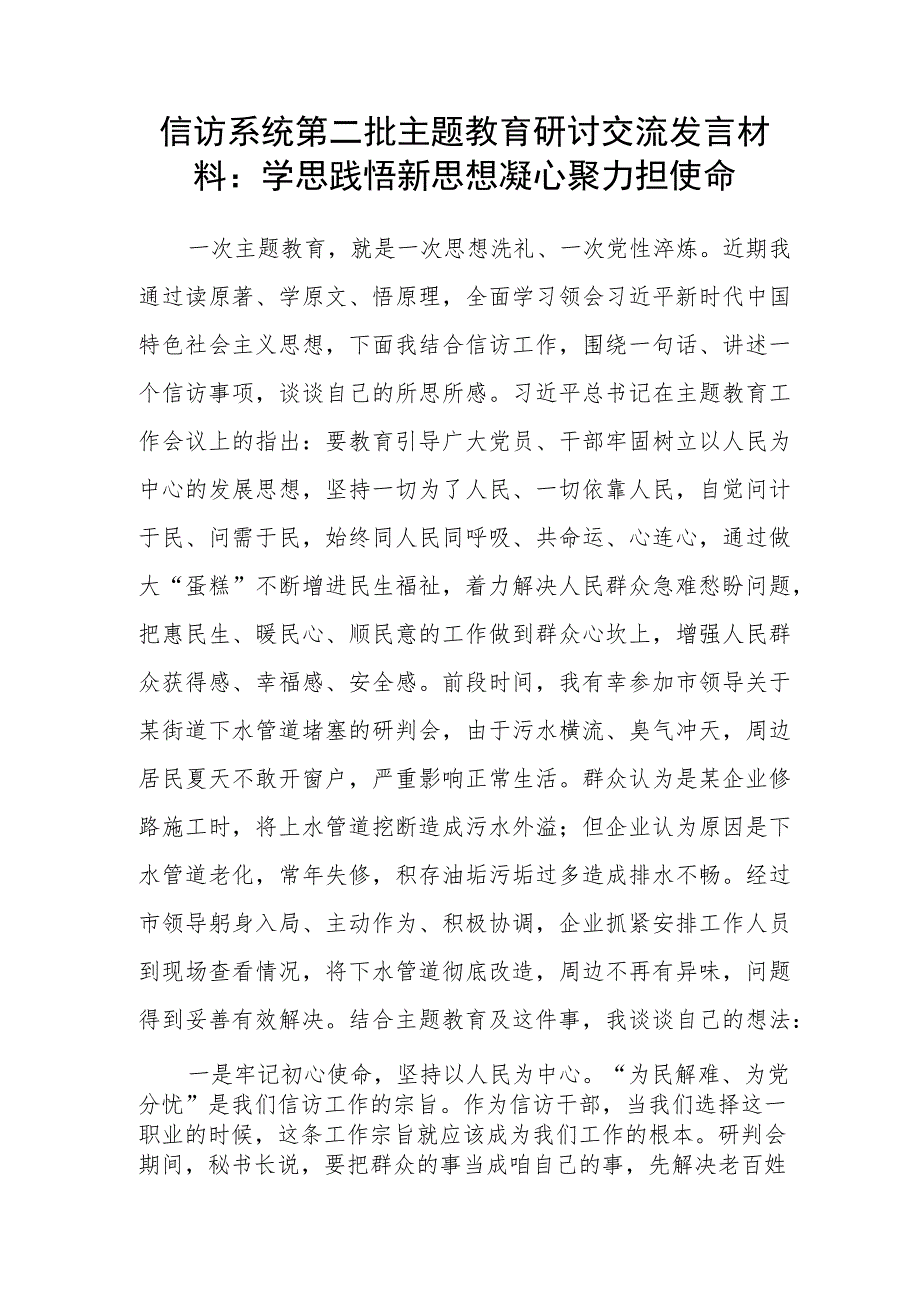 信访系统第二批主题教育研讨交流发言材料：学思践悟新思想凝心聚力担使命

一次主题教育，就是一次思想洗礼、一次党性淬炼。近期我通过读原著、学原文、悟原理，全面学习领会习近平新时代中国特色社会主义思想，下面我结合信访工作，围绕一句话、讲述一个信访事项，谈谈自己的所思所感。习近平总书记在主题教育工作会议上的指出：要教育引导广大党员、干部牢固树立以人民为中心的发展思想，坚持一切为了人民、一切依靠人民，自觉问计于民、问需于民，始终同人民同呼吸、共命运、心连心，通过做大“蛋糕”不断增进民生福祉，着力解决人民群众急难愁盼问题，把惠民生、暖民心、顺民意的工作做到群众心坎上，增强人民群众获得感、幸福感、安全感。前段时间，我有幸参加市领导关于某街道下水管道堵塞的研判会，由于污水横流、臭气冲天，周边居民夏天不敢开窗户，严重影响正常生活。群众认为是某企业修路施工时，将上水管道挖断造成污水外溢；但企业认为原因是下水管道老化，常年失修，积存油垢污垢过多造成排水不畅。经过市领导躬身入局、主动作为、积极协调，企业抓紧安排工作人员到现场查看情况，将下水管道彻底改造，周边不再有异味，问题得到妥善有效解决。结合主题教育及这件事，我谈谈自己的想法：

一是牢记初心使命，坚持以人民为中心。“为民解难、为党分忧”是我们信访工作的宗旨。作为信访干部，当我们选择这一职业的时候，这条工作宗旨就应该成为我们工作的根本。研判会期间，秘书长说，要把群众的事当成咱自己的事，先解决老百姓